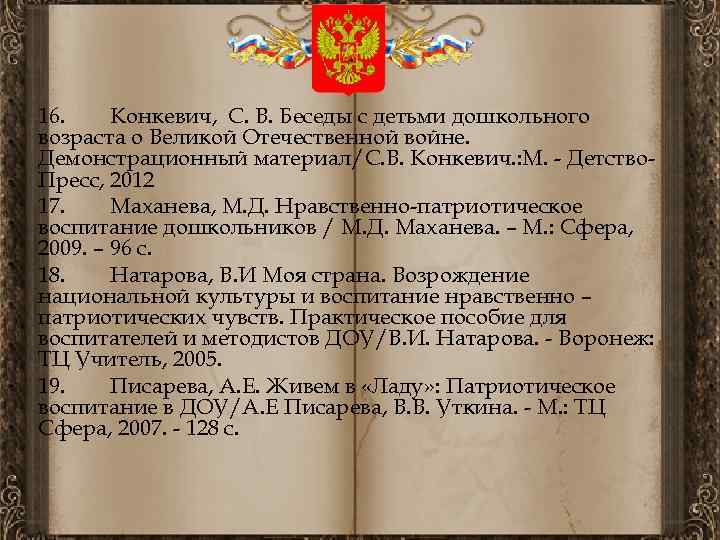 16. Конкевич, С. В. Беседы с детьми дошкольного возраста о Великой Отечественной войне. Демонстрационный материал/С.В. Конкевич.:М. - Детство-Пресс, 2012

17. Маханева, М.Д. Нравственно-патриотическое воспитание дошкольников / М.Д. Маханева. – М.: Сфера, 2009. – 96 с.

18. Натарова, В.И Моя страна. Возрождение национальной культуры и воспитание нравственно – патриотических чувств. Практическое пособие для воспитателей и методистов ДОУ/В.И. Натарова. - Воронеж: ТЦ Учитель, 2005.

19. Писарева, А.Е. Живем в «Ладу»: Патриотическое воспитание в ДОУ/А.Е Писарева, В.В. Уткина. - М.: ТЦ Сфера, 2007. - 128 с.